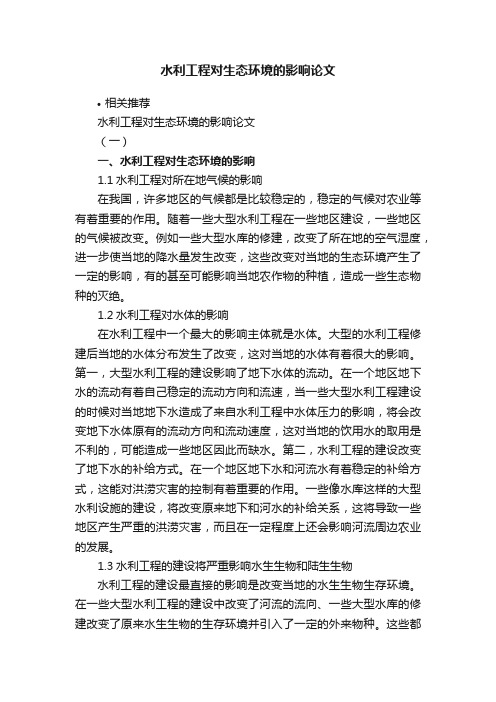 水利工程对生态环境的影响论文

• 相关推荐

水利工程对生态环境的影响论文

（一）

一、水利工程对生态环境的影响

1.1 水利工程对所在地气候的影响

在我国，许多地区的气候都是比较稳定的，稳定的气候对农业等有着重要的作用。随着一些大型水利工程在一些地区建设，一些地区的气候被改变。例如一些大型水库的修建，改变了所在地的空气湿度，进一步使当地的降水量发生改变，这些改变对当地的生态环境产生了一定的影响，有的甚至可能影响当地农作物的种植，造成一些生态物种的灭绝。

1.2 水利工程对水体的影响

在水利工程中一个最大的影响主体就是水体。大型的水利工程修建后当地的水体分布发生了改变，这对当地的水体有着很大的影响。第一，大型水利工程的建设影响了地下水体的流动。在一个地区地下水的流动有着自己稳定的流动方向和流速，当一些大型水利工程建设的时候对当地地下水造成了来自水利工程中水体压力的影响，将会改变地下水体原有的流动方向和流动速度，这对当地的饮用水的取用是不利的，可能造成一些地区因此而缺水。第二，水利工程的建设改变了地下水的补给方式。在一个地区地下水和河流水有着稳定的补给方式，这能对洪涝灾害的控制有着重要的作用。一些像水库这样的大型水利设施的建设，将改变原来地下和河水的补给关系，这将导致一些地区产生严重的洪涝灾害，而且在一定程度上还会影响河流周边农业的发展。

1.3 水利工程的建设将严重影响水生生物和陆生生物

水利工程的建设最直接的影响是改变当地的水生生物生存环境。在一些大型水利工程的建设中改变了河流的流向、一些大型水库的修建改变了原来水生生物的生存环境并引入了一定的外来物种。这些都